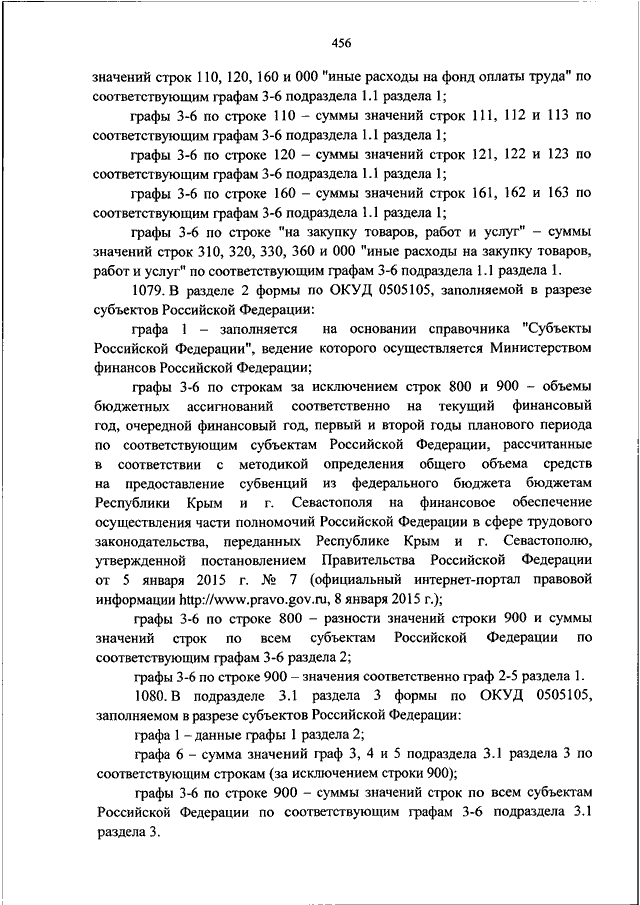 456

значений строк 110, 120, 160 и 000 "иные расходы на фонд оплаты труда" по соответствующим графам 3-6 подраздела 1.1 раздела 1;

графы 3-6 по строке 110 – суммы значений строк 111, 112 и 113 по соответствующим графам 3-6 подраздела 1.1 раздела 1;

графы 3-6 по строке 120 – суммы значений строк 121, 122 и 123 по соответствующим графам 3-6 подраздела 1.1 раздела 1;

графы 3-6 по строке 160 – суммы значений строк 161, 162 и 163 по соответствующим графам 3-6 подраздела 1.1 раздела 1;

графы 3-6 по строке "на закупку товаров, работ и услуг" – суммы значений строк 310, 320, 330, 360 и 000 "иные расходы на закупку товаров, работ и услуг" по соответствующим графам 3-6 подраздела 1.1 раздела 1.

1079. В разделе 2 формы по ОКУД 0505105, заполняемой в разрезе субъектов Российской Федерации:

графа 1 – заполняется на основании справочника "Субъекты Российской Федерации", ведение которого осуществляется Министерством финансов Российской Федерации;

графы 3-6 по строкам за исключением строк 800 и 900 – объемы бюджетных ассигнований соответственно на текущий финансовый год, очередной финансовый год, первый и второй годы планового периода по соответствующим субъектам Российской Федерации, рассчитанные в соответствии с методикой определения общего объема средств на предоставление субвенций из федерального бюджета бюджетам Республики Крым и г. Севастополя на финансовое обеспечение осуществления части полномочий Российской Федерации в сфере трудового законодательства, переданных Республике Крым и г. Севастополю, утвержденной постановлением Правительства Российской Федерации от 5 января 2015 г. № 7 (официальный интернет-портал правовой информации http://www.pravo.gov.ru, 8 января 2015 г.);

графы 3-6 по строке 800 – разности значений строки 900 и суммы значений строк по всем субъектам Российской Федерации по соответствующим графам 3-6 раздела 2;

графы 3-6 по строке 900 – значения соответственно граф 2-5 раздела 1.

1080. В подразделе 3.1 раздела 3 формы по ОКУД 0505105, заполняемом в разрезе субъектов Российской Федерации:

графа 1 – данные графы 1 раздела 2;

графа 6 – сумма значений граф 3, 4 и 5 подраздела 3.1 раздела 3 по соответствующим строкам (за исключением строки 900);

графы 3-6 по строке 900 – суммы значений строк по всем субъектам Российской Федерации по соответствующим графам 3-6 подраздела 3.1 раздела 3.